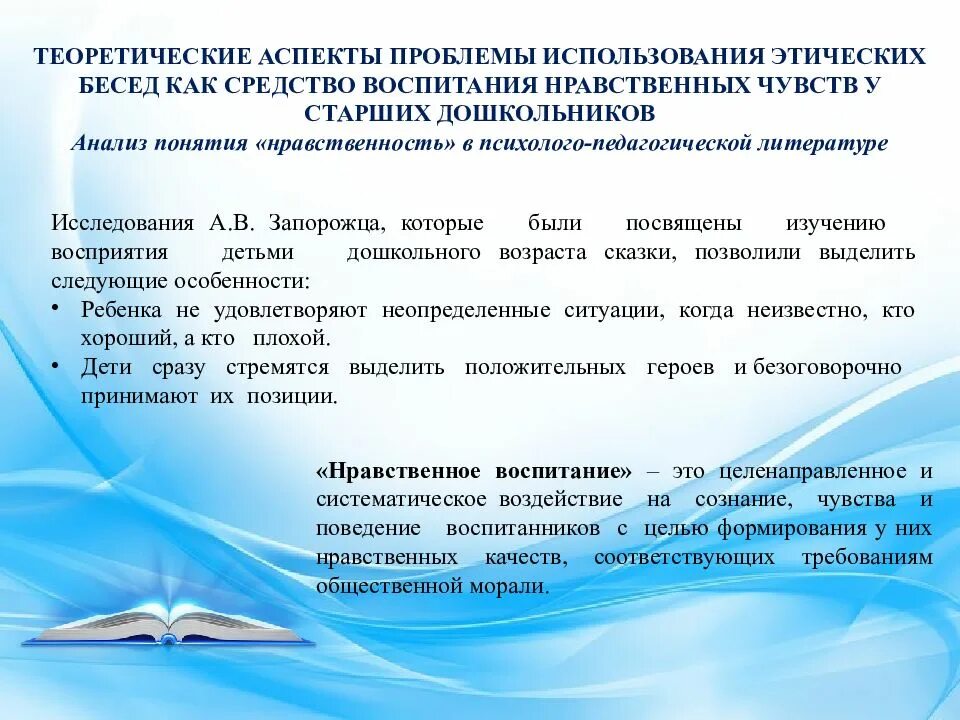 ТЕОРЕТИЧЕСКИЕ АСПЕКТЫ ПРОБЛЕМЫ ИСПОЛЬЗОВАНИЯ ЭТИЧЕСКИХ БЕСЕД КАК СРЕДСТВО ВОСПИТАНИЯ НРАВСТВЕННЫХ ЧУВСТВ У СТАРШИХ ДОШКОЛЬНИКОВ
Анализ понятия «нравственность» в психолого-педагогической литературе

Исследования А.В. Запорожца, которые были посвящены изучению восприятия детьми дошкольного возраста сказки, позволили выделить следующие особенности:
• Ребенка не удовлетворяют неопределенные ситуации, когда неизвестно, кто хороший, а кто плохой.
• Дети сразу стремятся выделить положительных героев и безоговорочно принимают их позиции.

«Нравственное воспитание» – это целенаправленное и систематическое воздействие на сознание, чувства и поведение воспитанников с целью формирования у них нравственных качеств, соответствующих требованиям общественной морали.